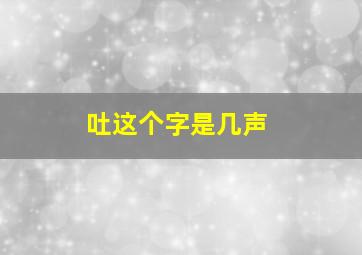 吐这个字是几声